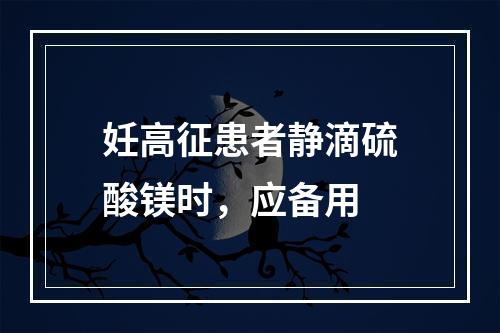 妊高征患者静滴硫酸镁时，应备用